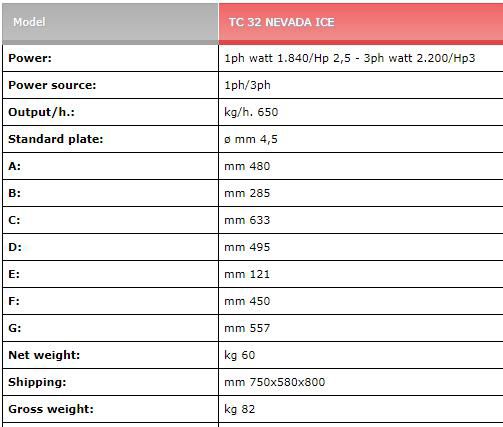 | Model | TC 32 NEVADA ICE |
|---|---|
| Power: | 1ph watt 1.840/Hp 2,5 - 3ph watt 2.200/Hp3 |
| Power source: | 1ph/3ph |
| Output/h.: | kg/h. 650 |
| Standard plate: | ø mm 4,5 |
| A: | mm 480 |
| B: | mm 285 |
| C: | mm 633 |
| D: | mm 495 |
| E: | mm 121 |
| F: | mm 450 |
| G: | mm 557 |
| Net weight: | kg 60 |
| Shipping: | mm 750x580x800 |
| Gross weight: | kg 82 |